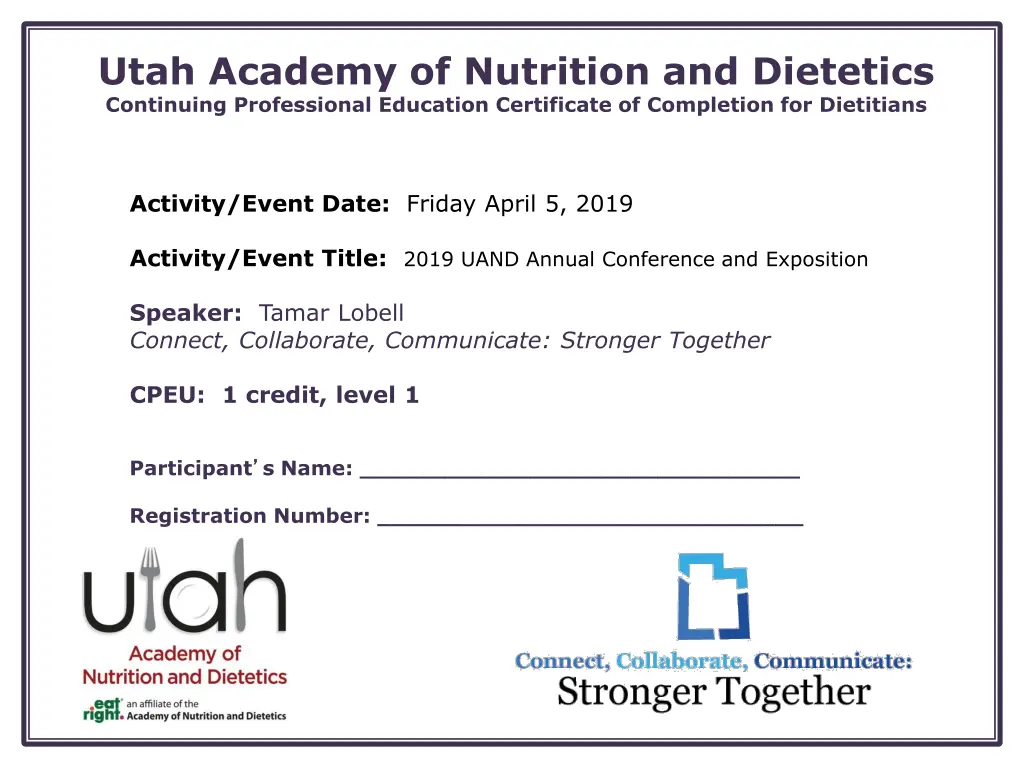 Utah Academy of Nutrition and Dietetics
Continuing Professional Education Certificate of Completion for Dietitians

Activity/Event Date: Friday April 5, 2019

Activity/Event Title: 2019 UAND Annual Conference and Exposition

Speaker: Tamar Lobell
Connect, Collaborate, Communicate: Stronger Together

CPEU: 1 credit, level 1

Participant's Name: ______________________________

Registration Number: ______________________________

utah
Academy of Nutrition and Dietetics
eat right. an affiliate of the Academy of Nutrition and Dietetics

Connect, Collaborate, Communicate:
Stronger Together